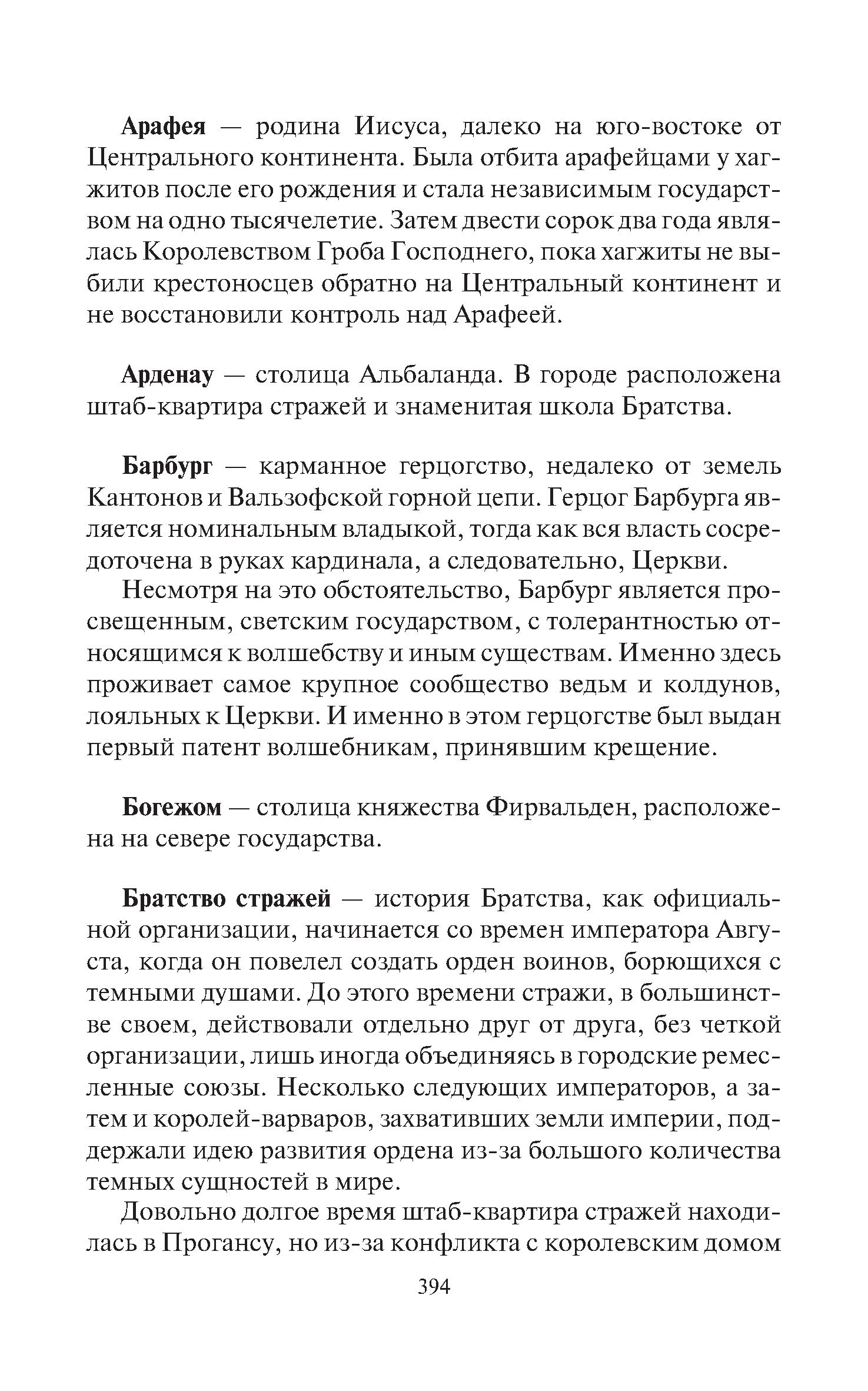 Арафея — родина Иисуса, далеко на юго-востоке от Центрального континента. Была отбита арафейцами у хагжитов после его рождения и стала независимым государством на одно тысячелетие. Затем двести сорок два года являлась Королевством Гроба Господнего, пока хагжиты не выбили крестоносцев обратно на Центральный континент и не восстановили контроль над Арафеей.

Арденау — столица Альбаланда. В городе расположена штаб-квартира стражей и знаменитая школа Братства.

Барбург — карманное герцогство, недалеко от земель Кантонов и Вальзофской горной цепи. Герцог Барбурга является номинальным владыкой, тогда как вся власть сосредоточена в руках кардинала, а следовательно, Церкви.

Несмотря на это обстоятельство, Барбург является просвещенным, светским государством, с толерантностью относящимся к волшебству и иным существам. Именно здесь проживает самое крупное сообщество ведьм и колдунов, лояльных к Церкви. И именно в этом герцогстве был выдан первый патент волшебникам, принявшим крещение.

Богежом — столица княжества Фирвальден, расположена на севере государства.

Братство стражей — история Братства, как официальной организации, начинается со времен императора Августа, когда он повелел создать орден воинов, борющихся с темными душами. До этого времени стражи, в большинстве своем, действовали отдельно друг от друга, без четкой организации, лишь иногда объединяясь в городские ремесленные союзы. Несколько следующих императоров, а затем и королей-варваров, захвативших земли империи, поддержали идею развития ордена из-за большого количества темных сущностей в мире.

Довольно долгое время штаб-квартира стражей находилась в Прогансу, но из-за конфликта с королевским домом

394